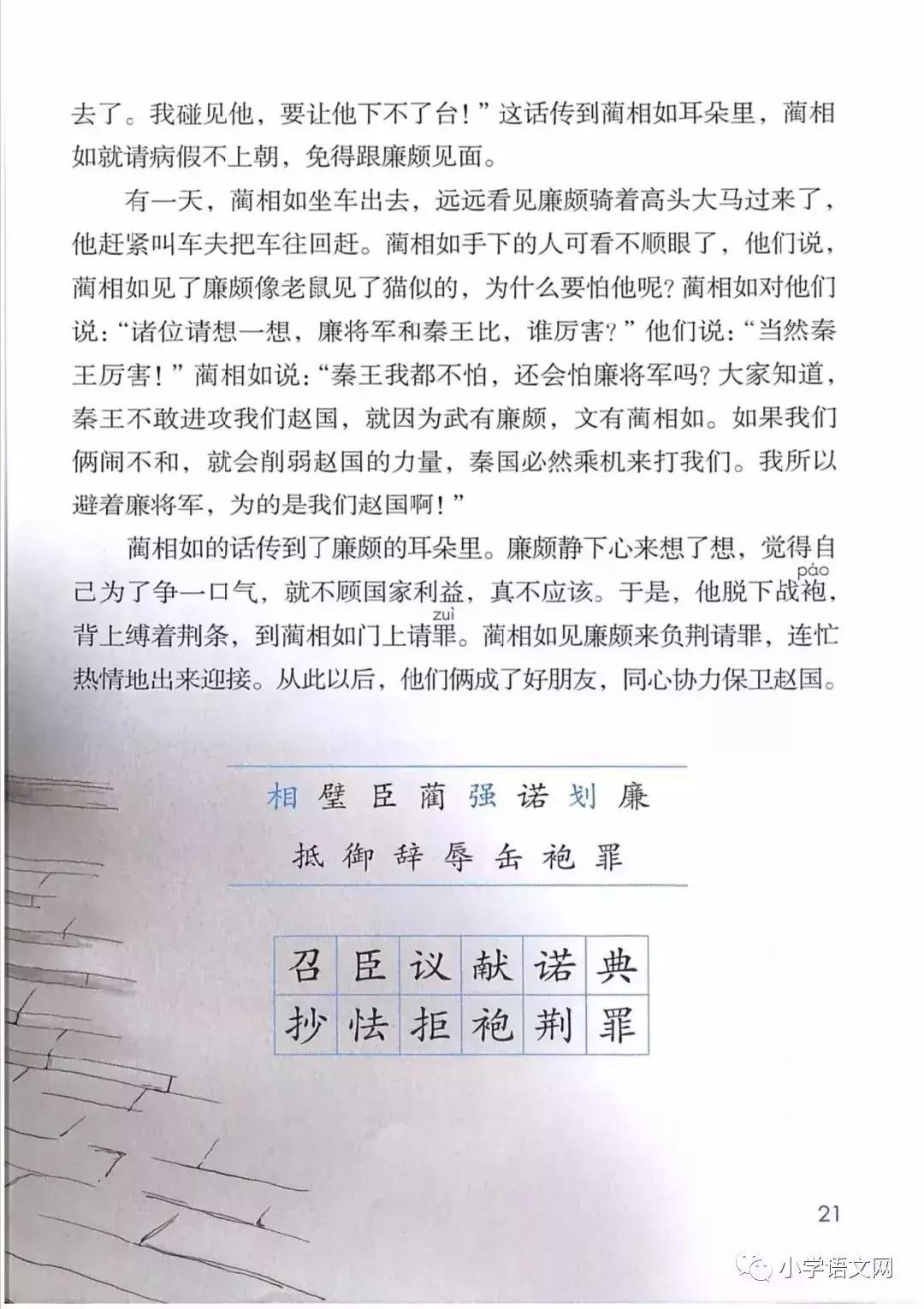 去了。我碰见他，要让他下不了台！”这话传到蔺相如耳朵里，蔺相如就请病假不上朝，免得跟廉颇见面。

有一天，蔺相如坐车出去，远远看见廉颇骑着高头大马过来了，他赶紧叫车夫把车往回赶。蔺相如手下的人可看不顺眼了，他们说，蔺相如见了廉颇像老鼠见了猫似的，为什么要怕他呢？蔺相如对他们说：“诸位请想一想，廉将军和秦王比，谁厉害？”他们说：“当然秦王厉害！”蔺相如说：“秦王我都不怕，还会怕廉将军吗？大家知道，秦王不敢进攻我们赵国，就因为武有廉颇，文有蔺相如。如果我们俩闹不和，就会削弱赵国的力量，秦国必然乘机来打我们。我所以避着廉将军，为的是我们赵国啊！”

蔺相如的话传到了廉颇的耳朵里。廉颇静下心来想了想，觉得自己为了争一口气，就不顾国家利益，真不应该。于是，他脱下战袍(páo)，背上缚着荆条，到蔺相如门上请罪(zuì)。蔺相如见廉颇来负荆请罪，连忙热情地出来迎接。从此以后，他们俩成了好朋友，同心协力保卫赵国。

相 璧 臣 蔺 强 诺 划 廉
抵 御 辞 辱 缶 袍 罪

| 召 | 臣 | 议 | 献 | 诺 | 典 |
|---|---|---|---|---|---|
| 抄 | 怯 | 拒 | 袍 | 荆 | 罪 |

21

小学语文网